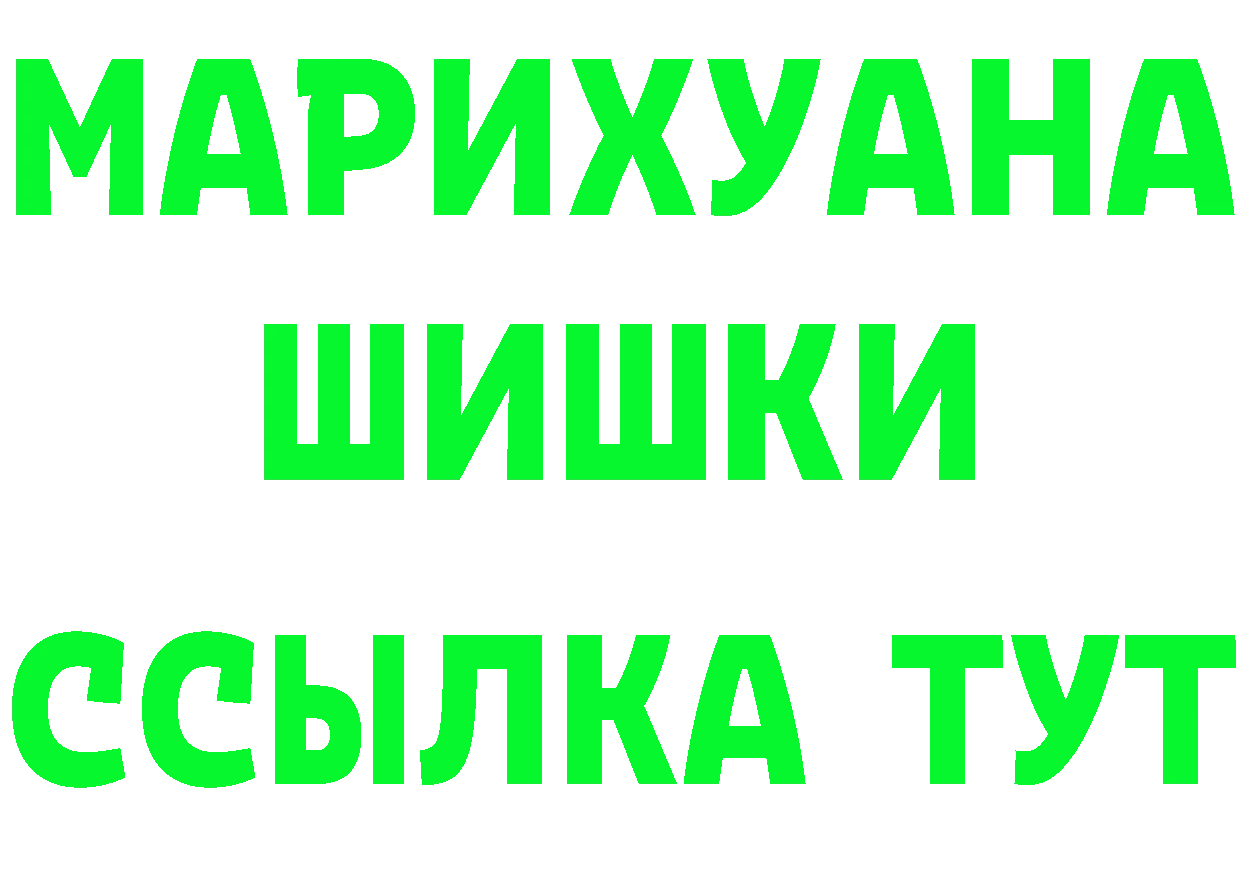 МАРИХУАНА
ШИШКИ
ССЫЛКА ТУТ